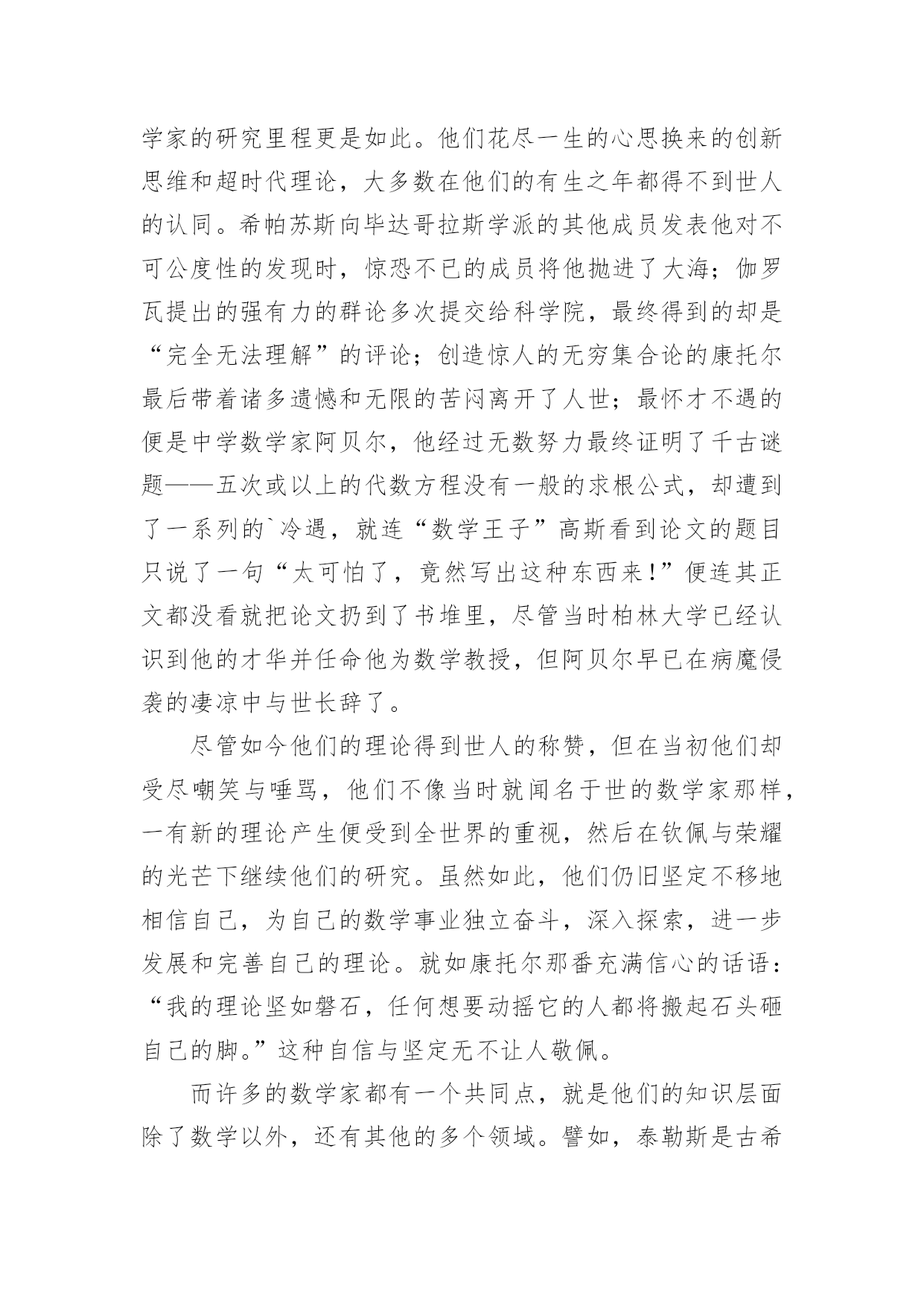 学家的研究里程更是如此。他们花尽一生的心思换来的创新思维和超时代理论，大多数在他们的有生之年都得不到世人的认同。希帕苏斯向毕达哥拉斯学派的其他成员发表他对不可公度性的发现时，惊恐不已的成员将他抛进了大海；伽罗瓦提出的强有力的群论多次提交给科学院，最终得到的却是“完全无法理解”的评论；创造惊人的无穷集合论的康托尔最后带着诸多遗憾和无限的苦闷离开了人世；最怀才不遇的便是中学数学家阿贝尔，他经过无数努力最终证明了千古谜题——五次或以上的代数方程没有一般的求根公式，却遭到了一系列的`冷遇，就连“数学王子”高斯看到论文的题目只说了一句“太可怕了，竟然写出这种东西来!”便连其正文都没看就把论文扔到了书堆里，尽管当时柏林大学已经认识到他的才华并任命他为数学教授，但阿贝尔早已在病魔侵袭的凄凉中与世长辞了。

尽管如今他们的理论得到世人的称赞，但在当初他们却受尽嘲笑与唾骂，他们不像当时就闻名于世的数学家那样，一有新的理论产生便受到全世界的重视，然后在钦佩与荣耀的光芒下继续他们的研究。虽然如此，他们仍旧坚定不移地相信自己，为自己的数学事业独立奋斗，深入探索，进一步发展和完善自己的理论。就如康托尔那番充满信心的话语：“我的理论坚如磐石，任何想要动摇它的人都将搬起石头砸自己的脚。”这种自信与坚定无不让人敬佩。

而许多的数学家都有一个共同点，就是他们的知识层面除了数学以外，还有其他的多个领域。譬如，泰勒斯是古希